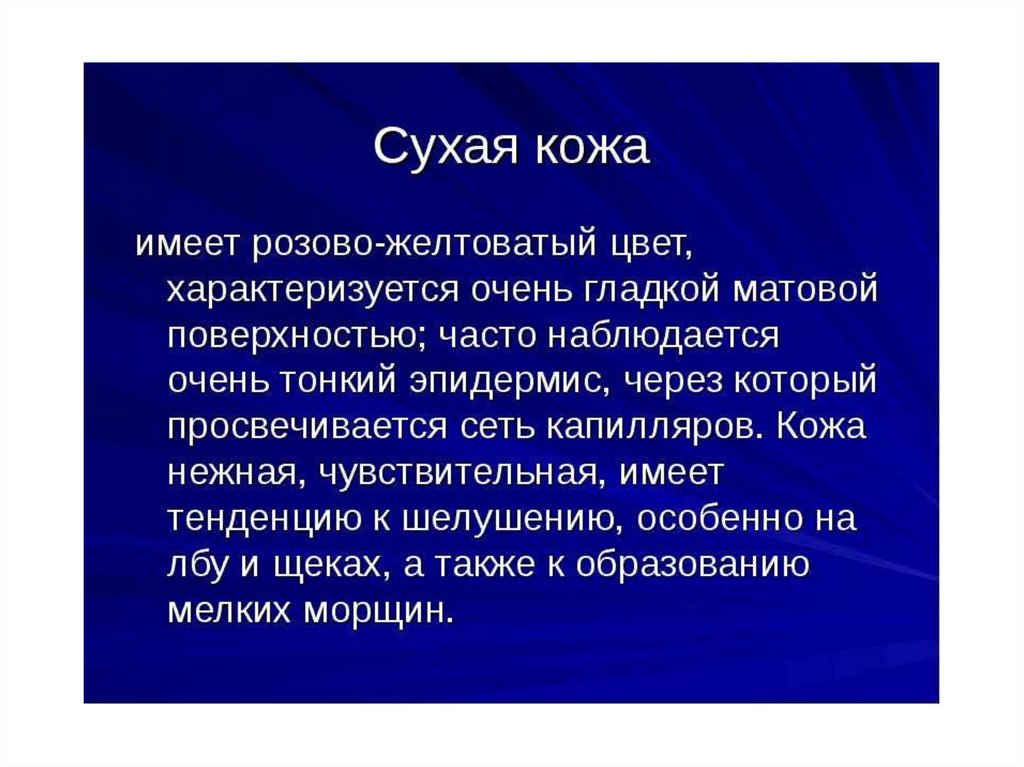 Сухая кожа

имеет розово-желтоватый цвет, характеризуется очень гладкой матовой поверхностью; часто наблюдается очень тонкий эпидермис, через который просвечивается сеть капилляров. Кожа нежная, чувствительная, имеет тенденцию к шелушению, особенно на лбу и щеках, а также к образованию мелких морщин.